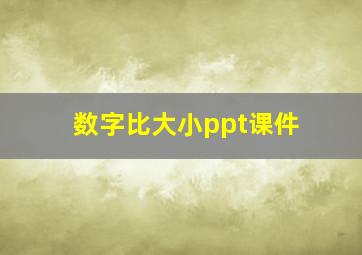 数字比大小ppt课件